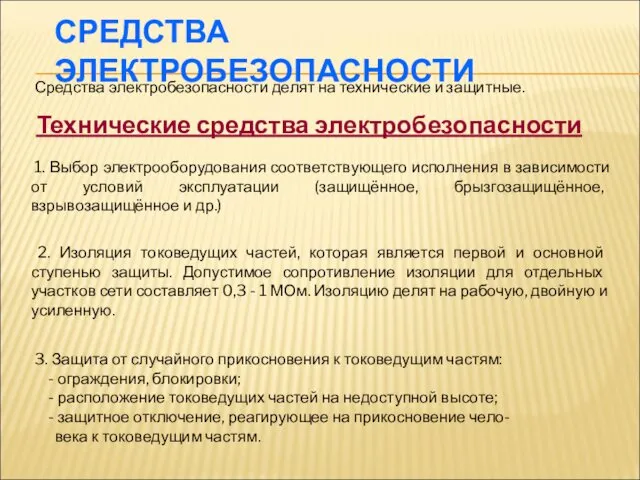 СРЕДСТВА ЭЛЕКТРОБЕЗОПАСНОСТИ

Средства электробезопасности делят на технические и защитные.

Технические средства электробезопасности

1. Выбор электрооборудования соответствующего исполнения в зависимости от условий эксплуатации (защищённое, брызгозащищённое, взрывозащищённое и др.)

2. Изоляция токоведущих частей, которая является первой и основной ступенью защиты. Допустимое сопротивление изоляции для отдельных участков сети составляет 0,3 - 1 МОм. Изоляцию делят на рабочую, двойную и усиленную.

3. Защита от случайного прикосновения к токоведущим частям:
- ограждения, блокировки;
- расположение токоведущих частей на недоступной высоте;
- защитное отключение, реагирующее на прикосновение человека к токоведущим частям.